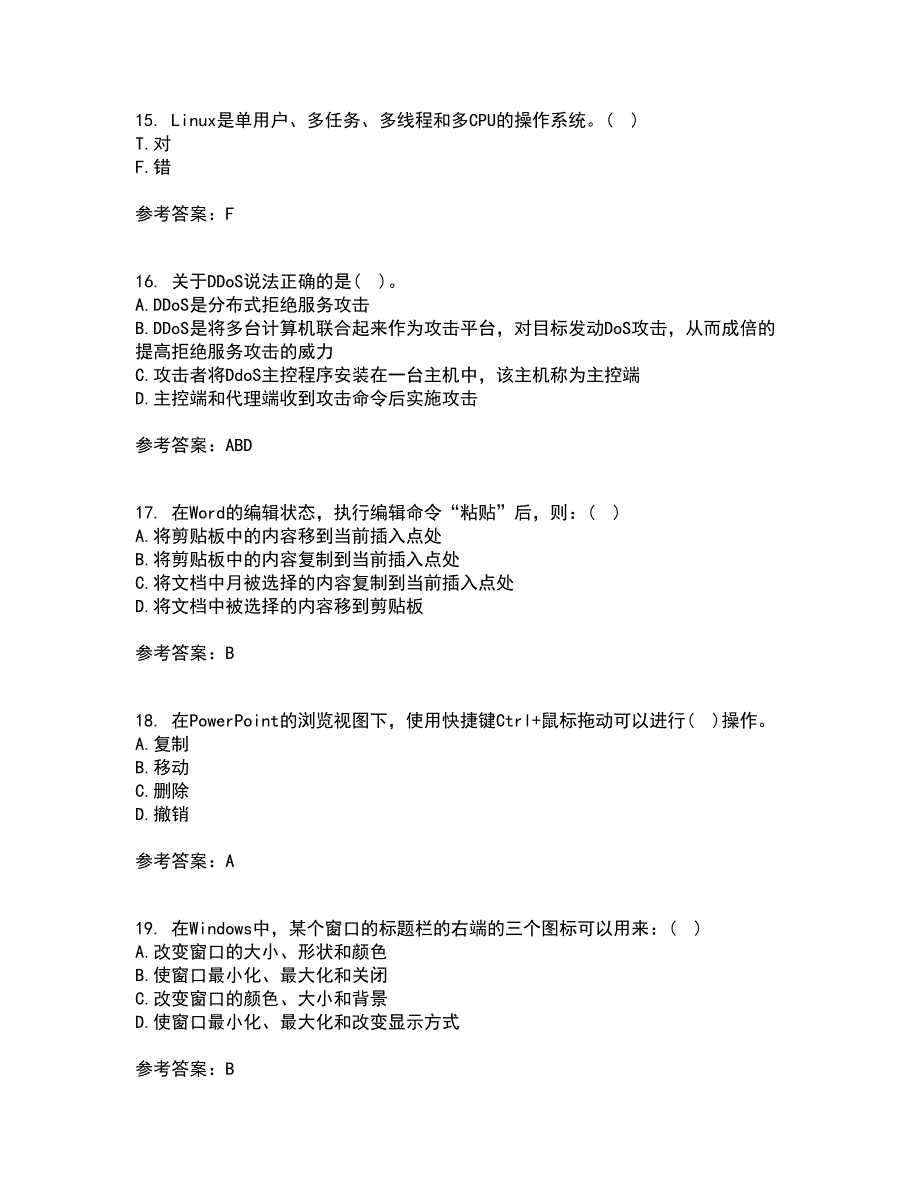 15. Linux是单用户、多任务、多线程和多CPU的操作系统。( )
T.对
F.错

参考答案：F

16. 关于DDoS说法正确的是( )。
A.DDoS是分布式拒绝服务攻击
B.DDoS是将多台计算机联合起来作为攻击平台，对目标发动DoS攻击，从而成倍的提高拒绝服务攻击的威力
C.攻击者将DdoS主控程序安装在一台主机中，该主机称为主控端
D.主控端和代理端收到攻击命令后实施攻击

参考答案：ABD

17. 在Word的编辑状态，执行编辑命令“粘贴”后，则：( )
A.将剪贴板中的内容移到当前插入点处
B.将剪贴板中的内容复制到当前插入点处
C.将文档中月被选择的内容复制到当前插入点处
D.将文档中被选择的内容移到剪贴板

参考答案：B

18. 在PowerPoint的浏览视图下，使用快捷键Ctrl+鼠标拖动可以进行( )操作。
A.复制
B.移动
C.删除
D.撤销

参考答案：A

19. 在Windows中，某个窗口的标题栏的右端的三个图标可以用来：( )
A.改变窗口的大小、形状和颜色
B.使窗口最小化、最大化和关闭
C.改变窗口的颜色、大小和背景
D.使窗口最小化、最大化和改变显示方式

参考答案：B